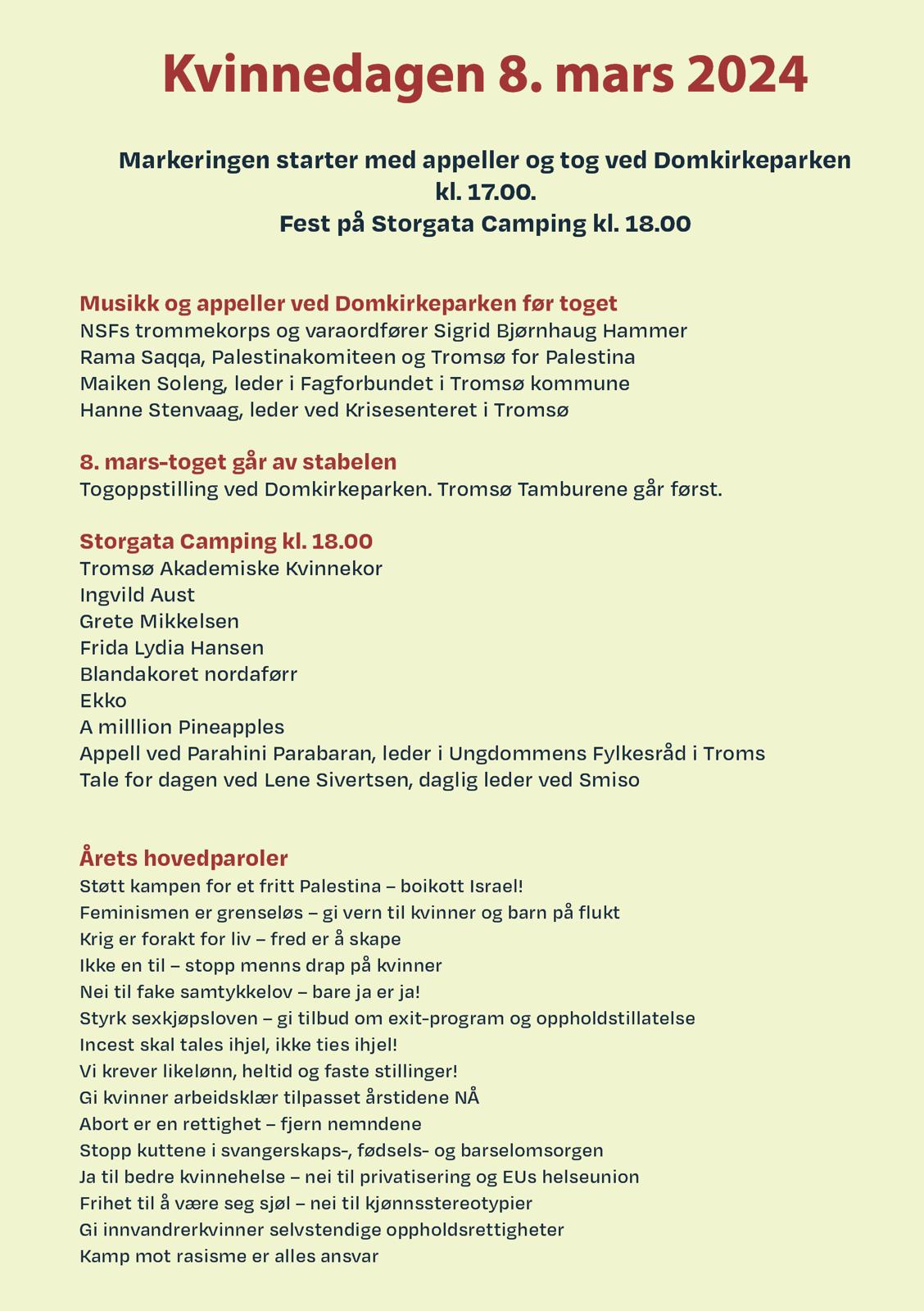 Kvinnedagen 8. mars 2024

Markeringen starter med appeller og tog ved Domkirkeparken kl. 17.00.
Fest på Storgata Camping kl. 18.00

Musikk og appeller ved Domkirkeparken før toget
NSFs trommekorps og varaordfører Sigrid Bjørnhaug Hammer
Rama Saqqa, Palestinakomiteen og Tromsø for Palestina
Maiken Soleng, leder i Fagforbundet i Tromsø kommune
Hanne Stenvaag, leder ved Krisesenteret i Tromsø

8. mars-toget går av stabelen
Togoppstilling ved Domkirkeparken. Tromsø Tamburene går først.

Storgata Camping kl. 18.00
Tromsø Akademiske Kvinnekor
Ingvild Aust
Grete Mikkelsen
Frida Lydia Hansen
Blandakoret nordaførr
Ekko
A milllion Pineapples
Appell ved Parahini Parabaran, leder i Ungdommens Fylkesråd i Troms
Tale for dagen ved Lene Sivertsen, daglig leder ved Smiso

Årets hovedparoler
Støtt kampen for et fritt Palestina – boikott Israel!
Feminismen er grenseløs – gi vern til kvinner og barn på flukt
Krig er forakt for liv – fred er å skape
Ikke en til – stopp menns drap på kvinner
Nei til fake samtykkelov – bare ja er ja!
Styrk sexkjøpsloven – gi tilbud om exit-program og oppholdstillatelse
Incest skal tales ihjel, ikke ties ihjel!
Vi krever likelønn, heltid og faste stillinger!
Gi kvinner arbeidsklær tilpasset årstidene NÅ
Abort er en rettighet – fjern nemndene
Stopp kuttene i svangerskaps-, fødsels- og barselomsorgen
Ja til bedre kvinnehelse – nei til privatisering og EUs helseunion
Frihet til å være seg sjøl – nei til kjønnsstereotypier
Gi innvandrerkvinner selvstendige oppholdsrettigheter
Kamp mot rasisme er alles ansvar